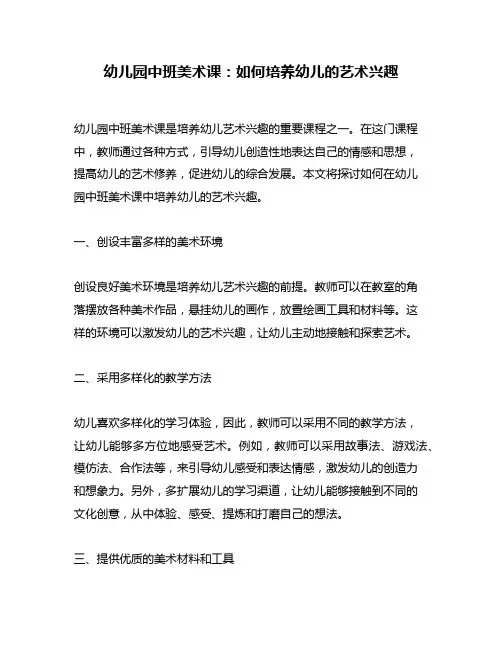 幼儿园中班美术课：如何培养幼儿的艺术兴趣

幼儿园中班美术课是培养幼儿艺术兴趣的重要课程之一。在这门课程中，教师通过各种方式，引导幼儿创造性地表达自己的情感和思想，提高幼儿的艺术修养，促进幼儿的综合发展。本文将探讨如何在幼儿园中班美术课中培养幼儿的艺术兴趣。

一、创设丰富多样的美术环境

创设良好美术环境是培养幼儿艺术兴趣的前提。教师可以在教室的角落摆放各种美术作品，悬挂幼儿的画作，放置绘画工具和材料等。这样的环境可以激发幼儿的艺术兴趣，让幼儿主动地接触和探索艺术。

二、采用多样化的教学方法

幼儿喜欢多样化的学习体验，因此，教师可以采用不同的教学方法，让幼儿能够多方位地感受艺术。例如，教师可以采用故事法、游戏法、模仿法、合作法等，来引导幼儿感受和表达情感，激发幼儿的创造力和想象力。另外，多扩展幼儿的学习渠道，让幼儿能够接触到不同的文化创意，从中体验、感受、提炼和打磨自己的想法。

三、提供优质的美术材料和工具